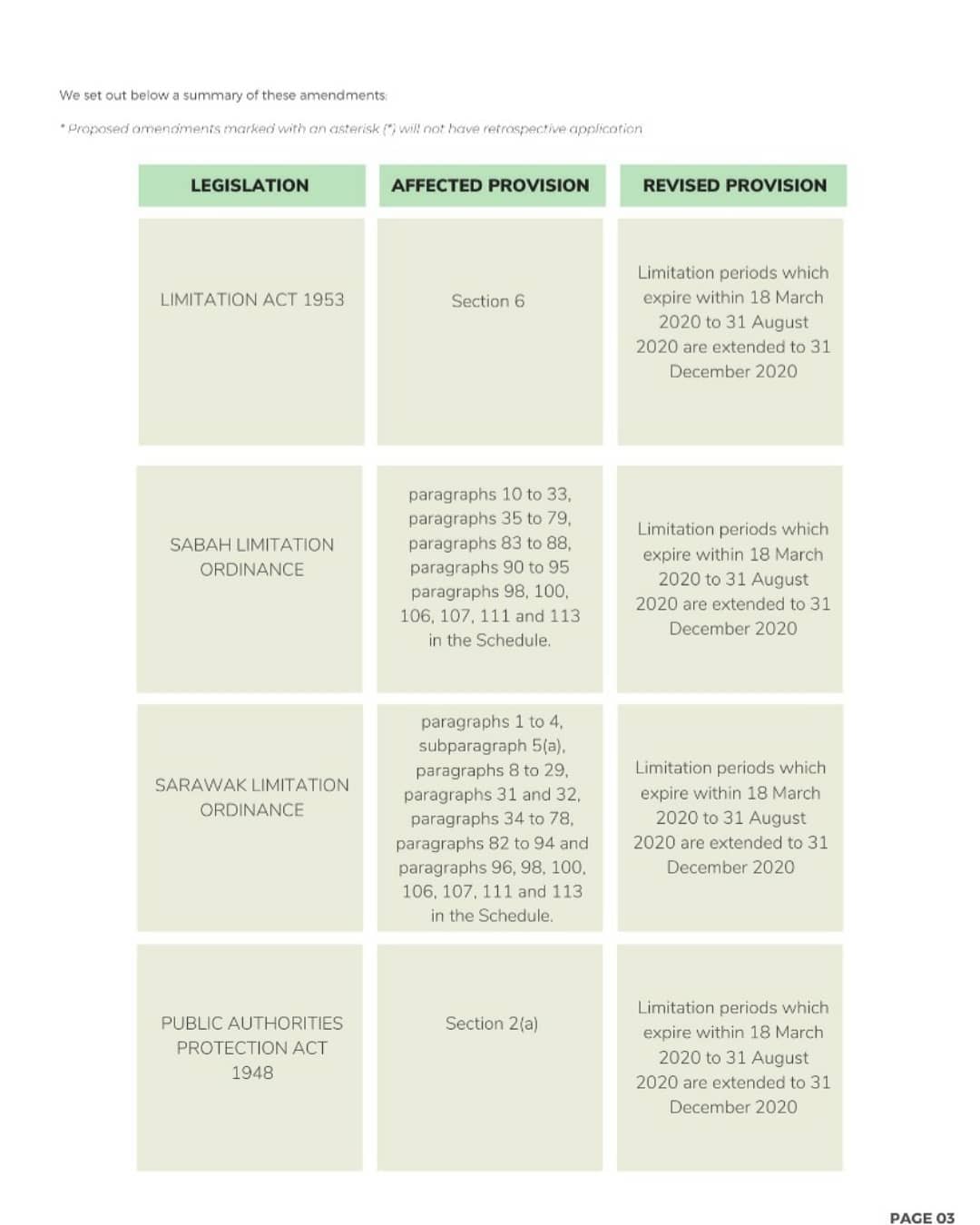 We set out below a summary of these amendments:

* Proposed amendments marked with an asterisk (*) will not have retrospective application

| LEGISLATION | AFFECTED PROVISION | REVISED PROVISION |
|---|---|---|
| LIMITATION ACT 1953 | Section 6 | Limitation periods which expire within 18 March 2020 to 31 August 2020 are extended to 31 December 2020 |
| SABAH LIMITATION ORDINANCE | paragraphs 10 to 33, paragraphs 35 to 79, paragraphs 83 to 88, paragraphs 90 to 95 paragraphs 98, 100, 106, 107, 111 and 113 in the Schedule. | Limitation periods which expire within 18 March 2020 to 31 August 2020 are extended to 31 December 2020 |
| SARAWAK LIMITATION ORDINANCE | paragraphs 1 to 4, subparagraph 5(a), paragraphs 8 to 29, paragraphs 31 and 32, paragraphs 34 to 78, paragraphs 82 to 94 and paragraphs 96, 98, 100, 106, 107, 111 and 113 in the Schedule. | Limitation periods which expire within 18 March 2020 to 31 August 2020 are extended to 31 December 2020 |
| PUBLIC AUTHORITIES PROTECTION ACT 1948 | Section 2(a) | Limitation periods which expire within 18 March 2020 to 31 August 2020 are extended to 31 December 2020 |

PAGE 03